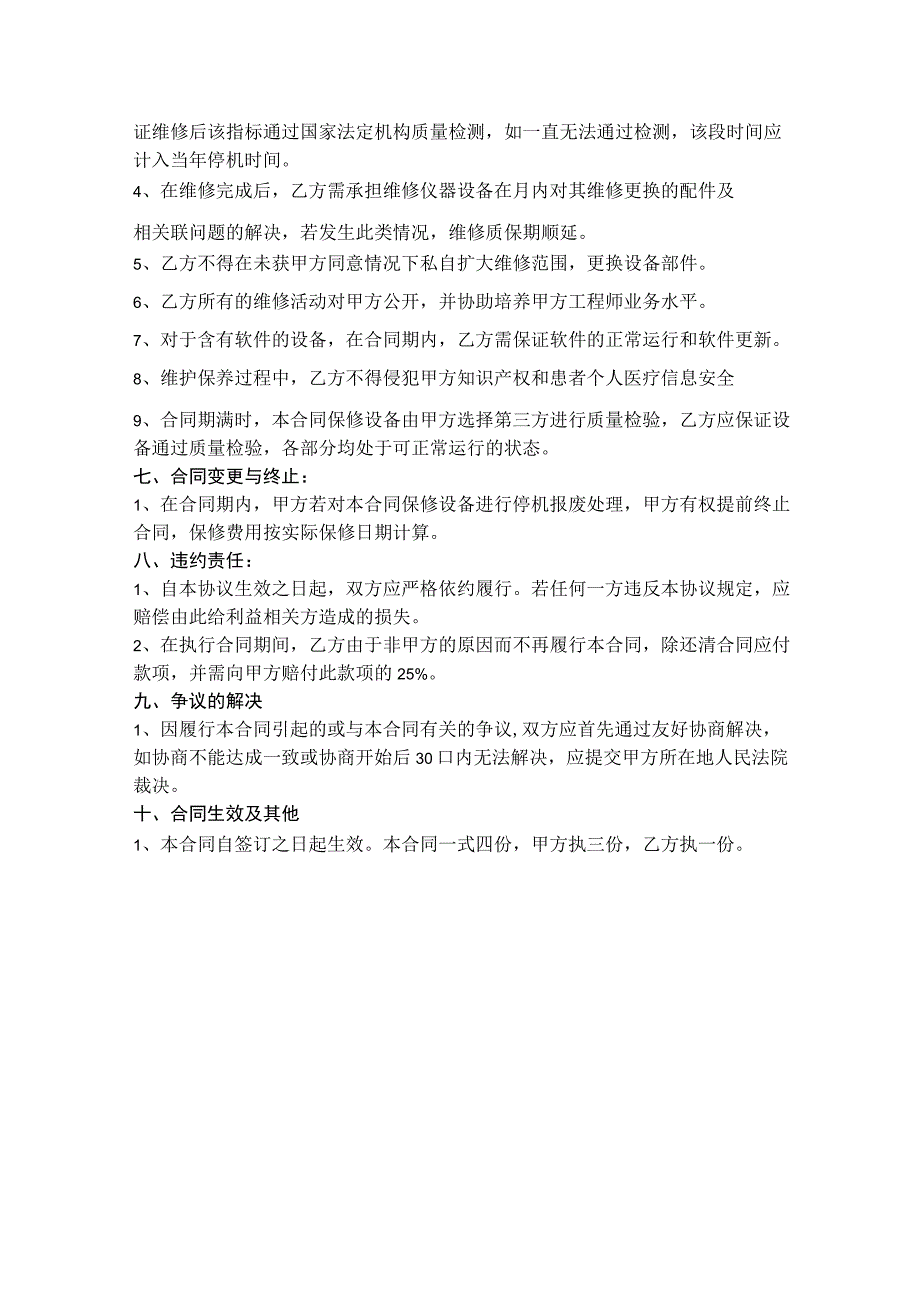 证维修后该指标通过国家法定机构质量检测，如一直无法通过检测，该段时间应计入当年停机时间。

4、在维修完成后，乙方需承担维修仪器设备在月内对其维修更换的配件及

相关联问题的解决，若发生此类情况，维修质保期顺延。

5、乙方不得在未获甲方同意情况下私自扩大维修范围，更换设备部件。

6、乙方所有的维修活动对甲方公开，并协助培养甲方工程师业务水平。

7、对于含有软件的设备，在合同期内，乙方需保证软件的正常运行和软件更新。

8、维护保养过程中，乙方不得侵犯甲方知识产权和患者个人医疗信息安全

9、合同期满时，本合同保修设备由甲方选择第三方进行质量检验，乙方应保证设备通过质量检验，各部分均处于可正常运行的状态。

七、合同变更与终止：

1、在合同期内，甲方若对本合同保修设备进行停机报废处理，甲方有权提前终止合同，保修费用按实际保修日期计算。

八、违约责任：

1、自本协议生效之日起，双方应严格依约履行。若任何一方违反本协议规定，应赔偿由此给利益相关方造成的损失。

2、在执行合同期间，乙方由于非甲方的原因而不再履行本合同，除还清合同应付款项，并需向甲方赔付此款项的25%。

九、争议的解决

1、因履行本合同引起的或与本合同有关的争议，双方应首先通过友好协商解决，如协商不能达成一致或协商开始后30口内无法解决，应提交甲方所在地人民法院裁决。

十、合同生效及其他

1、本合同自签订之日起生效。本合同一式四份，甲方执三份，乙方执一份。